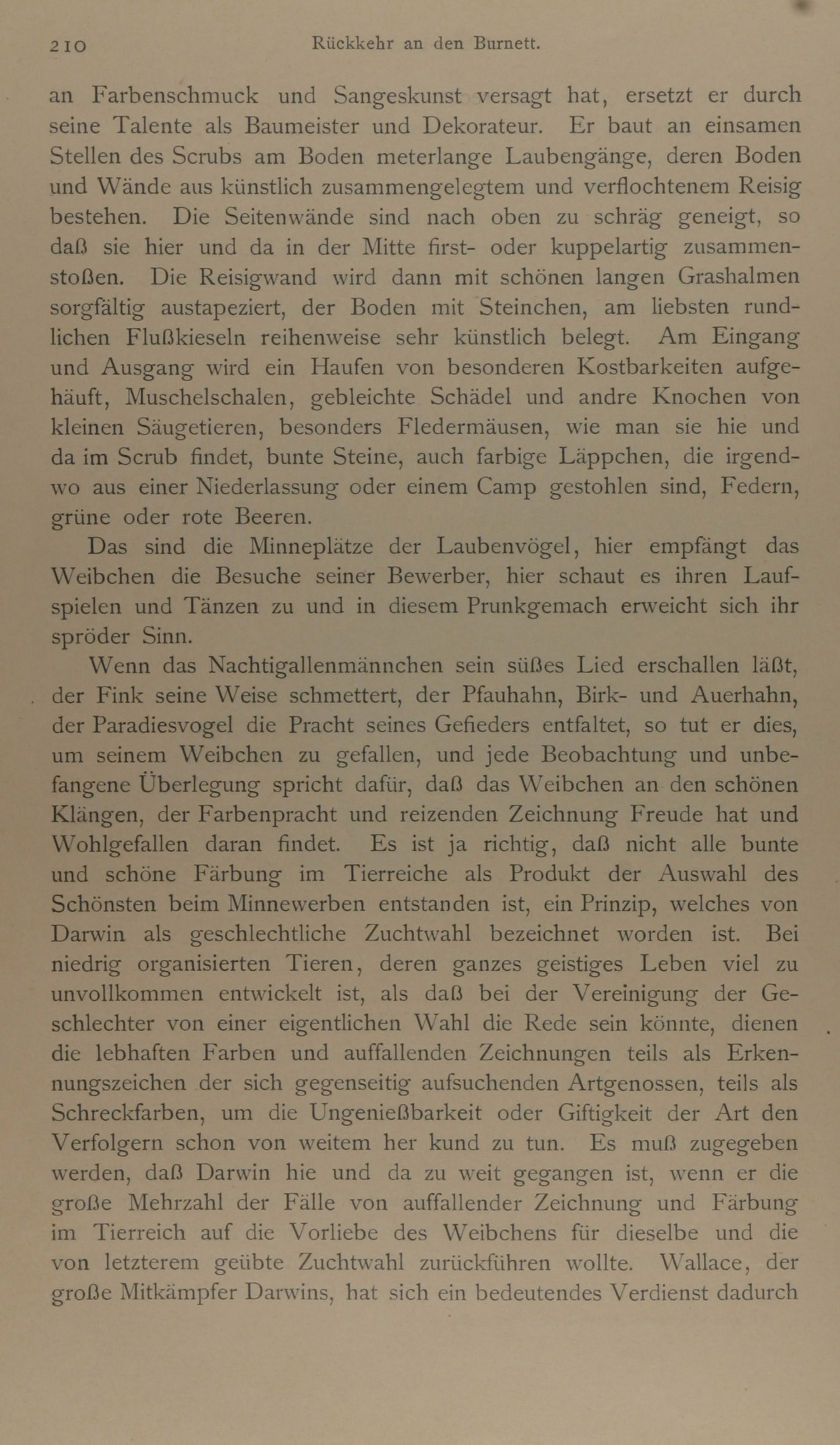 210 Rückkehr an den Burnett.

an Farbenschmuck und Sangeskunst versagt hat, ersetzt er durch seine Talente als Baumeister und Dekorateur. Er baut an einsamen Stellen des Scrubs am Boden meterlange Laubengänge, deren Boden und Wände aus künstlich zusammengelegtem und verflochtenem Reisig bestehen. Die Seitenwände sind nach oben zu schräg geneigt, so daß sie hier und da in der Mitte first- oder kuppelartig zusammenstoßen. Die Reisigwand wird dann mit schönen langen Grashalmen sorgfältig austapeziert, der Boden mit Steinchen, am liebsten rundlichen Flußkieseln reihenweise sehr künstlich belegt. Am Eingang und Ausgang wird ein Haufen von besonderen Kostbarkeiten aufgehäuft, Muschelschalen, gebleichte Schädel und andre Knochen von kleinen Säugetieren, besonders Fledermäusen, wie man sie hie und da im Scrub findet, bunte Steine, auch farbige Läppchen, die irgendwo aus einer Niederlassung oder einem Camp gestohlen sind, Federn, grüne oder rote Beeren.

Das sind die Minneplätze der Laubenvögel, hier empfängt das Weibchen die Besuche seiner Bewerber, hier schaut es ihren Laufspielen und Tänzen zu und in diesem Prunkgemach erweicht sich ihr spröder Sinn.

Wenn das Nachtigallenmännchen sein süßes Lied erschallen läßt, der Fink seine Weise schmettert, der Pfauhahn, Birk- und Auerhahn, der Paradiesvogel die Pracht seines Gefieders entfaltet, so tut er dies, um seinem Weibchen zu gefallen, und jede Beobachtung und unbefangene Überlegung spricht dafür, daß das Weibchen an den schönen Klängen, der Farbenpracht und reizenden Zeichnung Freude hat und Wohlgefallen daran findet. Es ist ja richtig, daß nicht alle bunte und schöne Färbung im Tierreiche als Produkt der Auswahl des Schönsten beim Minnewerben entstanden ist, ein Prinzip, welches von Darwin als geschlechtliche Zuchtwahl bezeichnet worden ist. Bei niedrig organisierten Tieren, deren ganzes geistiges Leben viel zu unvollkommen entwickelt ist, als daß bei der Vereinigung der Geschlechter von einer eigentlichen Wahl die Rede sein könnte, dienen die lebhaften Farben und auffallenden Zeichnungen teils als Erkennungszeichen der sich gegenseitig aufsuchenden Artgenossen, teils als Schreckfarben, um die Ungenießbarkeit oder Giftigkeit der Art den Verfolgern schon von weitem her kund zu tun. Es muß zugegeben werden, daß Darwin hie und da zu weit gegangen ist, wenn er die große Mehrzahl der Fälle von auffallender Zeichnung und Färbung im Tierreich auf die Vorliebe des Weibchens für dieselbe und die von letzterem geübte Zuchtwahl zurückführen wollte. Wallace, der große Mitkämpfer Darwins, hat sich ein bedeutendes Verdienst dadurch